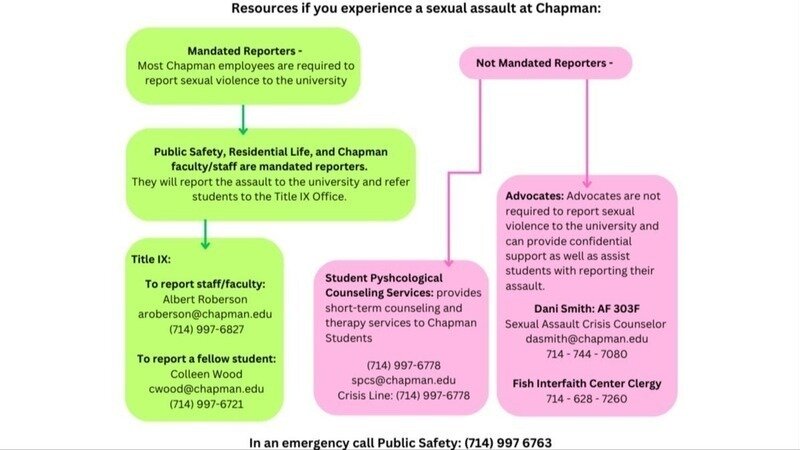 Resources if you experience a sexual assault at Chapman:

Mandated Reporters -
Most Chapman employees are required to report sexual violence to the university

Public Safety, Residential Life, and Chapman faculty/staff are mandated reporters.
They will report the assault to the university and refer students to the Title IX Office.

Title IX:

To report staff/faculty:
Albert Roberson
aroberson@chapman.edu
(714) 997-6827

To report a fellow student:
Colleen Wood
cwood@chapman.edu
(714) 997-6721

Not Mandated Reporters -

Student Pyshcological Counseling Services: provides short-term counseling and therapy services to Chapman Students

(714) 997-6778
spcs@chapman.edu
Crisis Line: (714) 997-6778

Advocates: Advocates are not required to report sexual violence to the university and can provide confidential support as well as assist students with reporting their assault.

Dani Smith: AF 303F
Sexual Assault Crisis Counselor
dasmith@chapman.edu
714 - 744 - 7080

Fish Interfaith Center Clergy
714 - 628 - 7260

In an emergency call Public Safety: (714) 997 6763